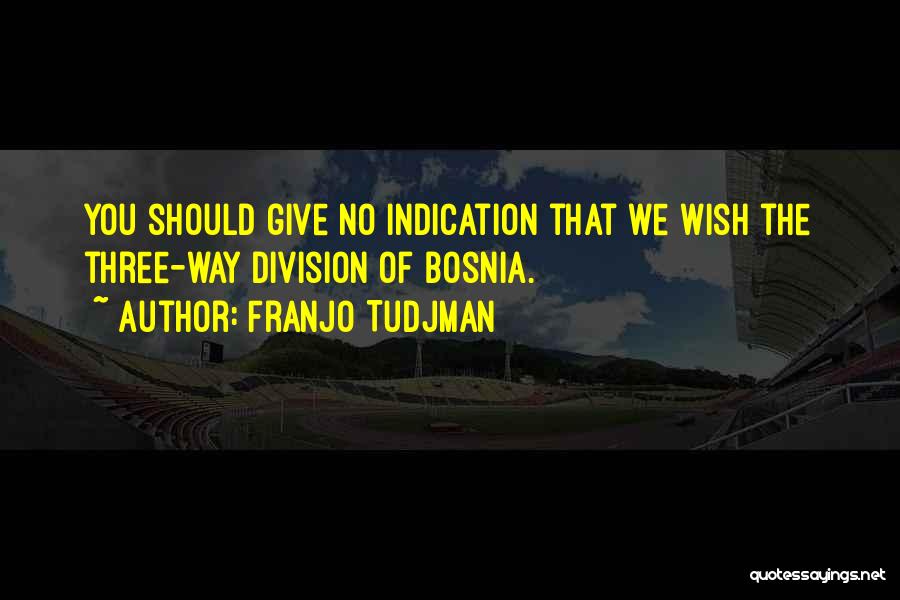 YOU SHOULD GIVE NO INDICATION THAT WE WISH THE THREE-WAY DIVISION OF BOSNIA.

~ AUTHOR: FRANJO TUDJMAN

quotessayings.net